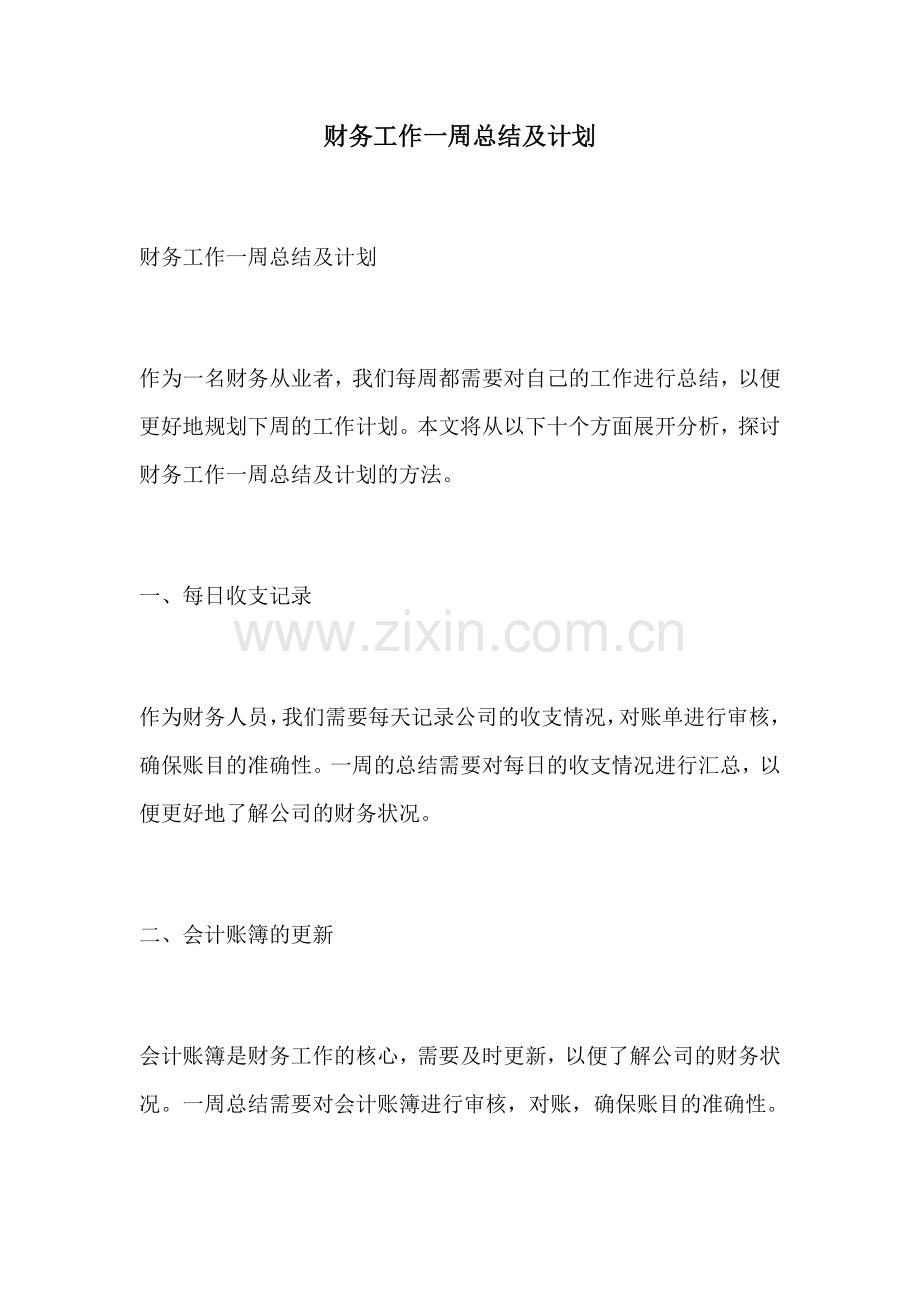 财务工作一周总结及计划

财务工作一周总结及计划

作为一名财务从业者，我们每周都需要对自己的工作进行总结，以便更好地规划下周的工作计划。本文将从以下十个方面展开分析，探讨财务工作一周总结及计划的方法。

一、每日收支记录

www.zixin.com.cn

作为财务人员，我们需要每天记录公司的收支情况，对账单进行审核，确保账目的准确性。一周的总结需要对每日的收支情况进行汇总，以便更好地了解公司的财务状况。

二、会计账簿的更新

会计账簿是财务工作的核心，需要及时更新，以便了解公司的财务状况。一周总结需要对会计账簿进行审核，对账，确保账目的准确性。